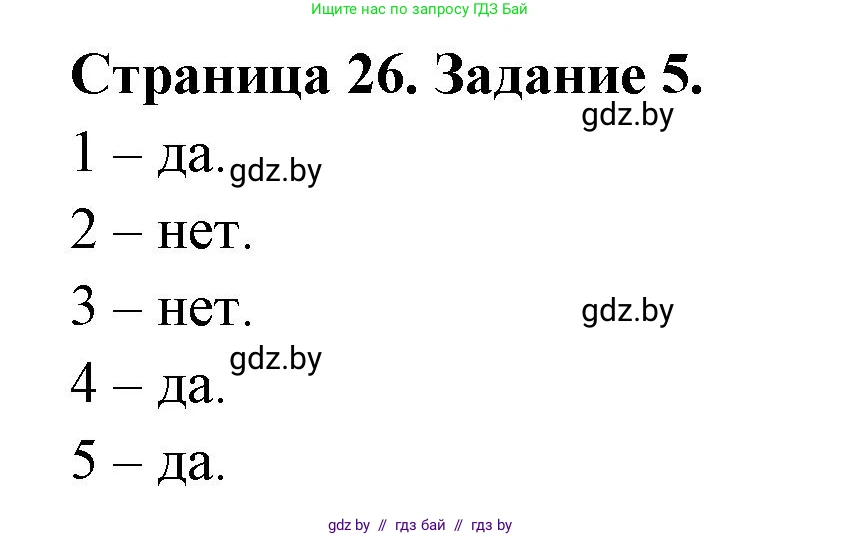 Ищите нас по запросу ГДЗ Бай

Страница 26. Задание 5.

gdz.by

1 – да. gdz.by

2 – нет.

3 – нет. gdz.by

gdz.by

4 – да.

5 – да.

gdz by // гдз бай // гдз by